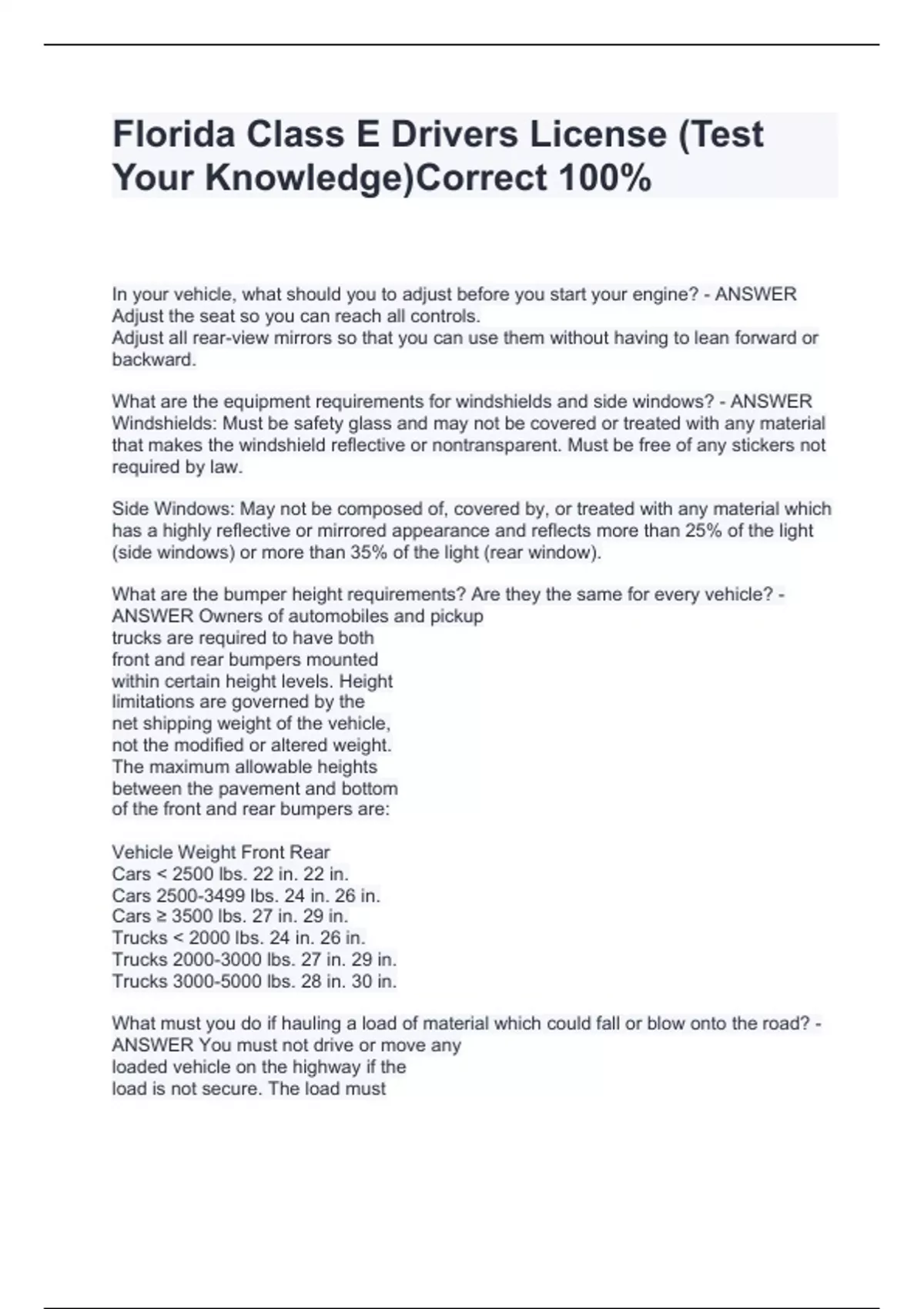 Florida Class E Drivers License (Test Your Knowledge)Correct 100%

In your vehicle, what should you to adjust before you start your engine? - ANSWER Adjust the seat so you can reach all controls.
Adjust all rear-view mirrors so that you can use them without having to lean forward or backward.

What are the equipment requirements for windshields and side windows? - ANSWER Windshields: Must be safety glass and may not be covered or treated with any material that makes the windshield reflective or nontransparent. Must be free of any stickers not required by law.

Side Windows: May not be composed of, covered by, or treated with any material which has a highly reflective or mirrored appearance and reflects more than 25% of the light (side windows) or more than 35% of the light (rear window).

What are the bumper height requirements? Are they the same for every vehicle? - ANSWER Owners of automobiles and pickup trucks are required to have both front and rear bumpers mounted within certain height levels. Height limitations are governed by the net shipping weight of the vehicle, not the modified or altered weight. The maximum allowable heights between the pavement and bottom of the front and rear bumpers are:

Vehicle Weight Front Rear
Cars < 2500 lbs. 22 in. 22 in.
Cars 2500-3499 lbs. 24 in. 26 in.
Cars ≥ 3500 lbs. 27 in. 29 in.
Trucks < 2000 lbs. 24 in. 26 in.
Trucks 2000-3000 lbs. 27 in. 29 in.
Trucks 3000-5000 lbs. 28 in. 30 in.

What must you do if hauling a load of material which could fall or blow onto the road? - ANSWER You must not drive or move any loaded vehicle on the highway if the load is not secure. The load must